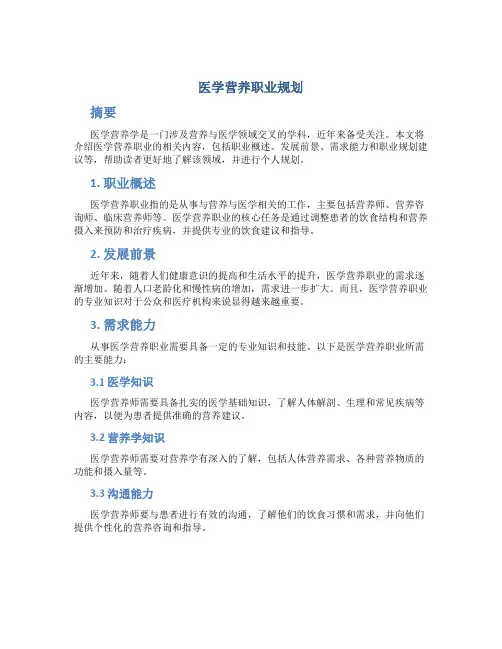 医学营养职业规划

摘要

医学营养学是一门涉及营养与医学领域交叉的学科，近年来备受关注。本文将介绍医学营养职业的相关内容，包括职业概述、发展前景、需求能力和职业规划建议等，帮助读者更好地了解该领域，并进行个人规划。

1. 职业概述

医学营养职业指的是从事与营养与医学相关的工作，主要包括营养师、营养咨询师、临床营养师等。医学营养职业的核心任务是通过调整患者的饮食结构和营养摄入来预防和治疗疾病，并提供专业的饮食建议和指导。

2. 发展前景

近年来，随着人们健康意识的提高和生活水平的提升，医学营养职业的需求逐渐增加。随着人口老龄化和慢性病的增加，需求进一步扩大。而且，医学营养职业的专业知识对于公众和医疗机构来说显得越来越重要。

3. 需求能力

从事医学营养职业需要具备一定的专业知识和技能。以下是医学营养职业所需的主要能力：

3.1 医学知识

医学营养师需要具备扎实的医学基础知识，了解人体解剖、生理和常见疾病等内容，以便为患者提供准确的营养建议。

3.2 营养学知识

医学营养师需要对营养学有深入的了解，包括人体营养需求、各种营养物质的功能和摄入量等。

3.3 沟通能力

医学营养师要与患者进行有效的沟通，了解他们的饮食习惯和需求，并向他们提供个性化的营养咨询和指导。